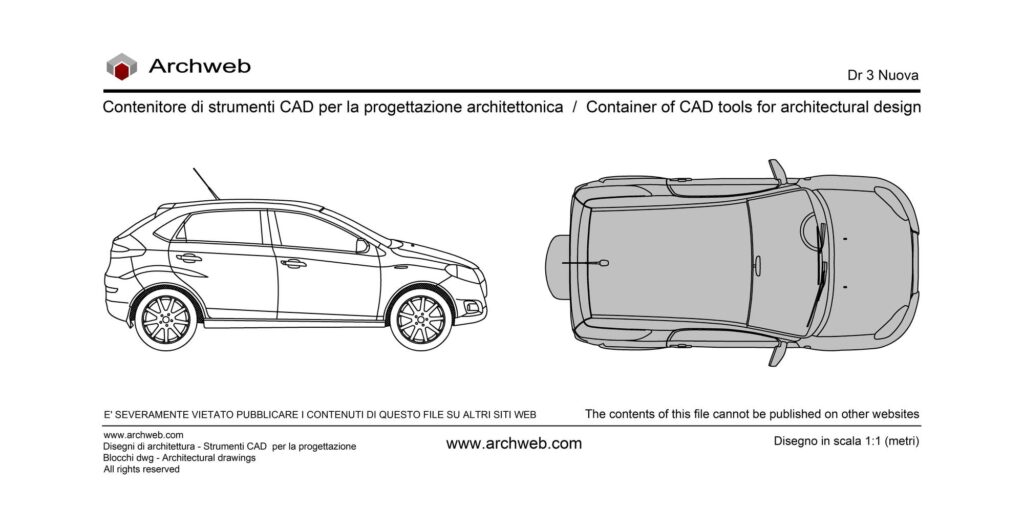 Archweb

Dr 3 Nuova

Contenitore di strumenti CAD per la progettazione architettonica / Container of CAD tools for architectural design

E' SEVERAMENTE VIETATO PUBBLICARE I CONTENUTI DI QUESTO FILE SU ALTRI SITI WEB

The contents of this file cannot be published on other websites

www.archweb.com
Disegni di architettura - Strumenti CAD per la progettazione
Blocchi dwg - Architectural drawings
All rights reserved

www.archweb.com

Disegno in scala 1:1 (metri)